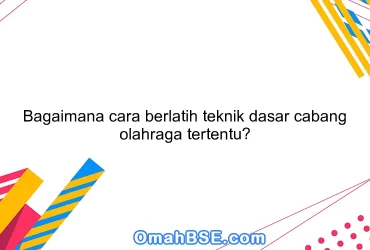 Bagaimana cara berlatih teknik dasar cabang olahraga tertentu?

OmahBSE.com